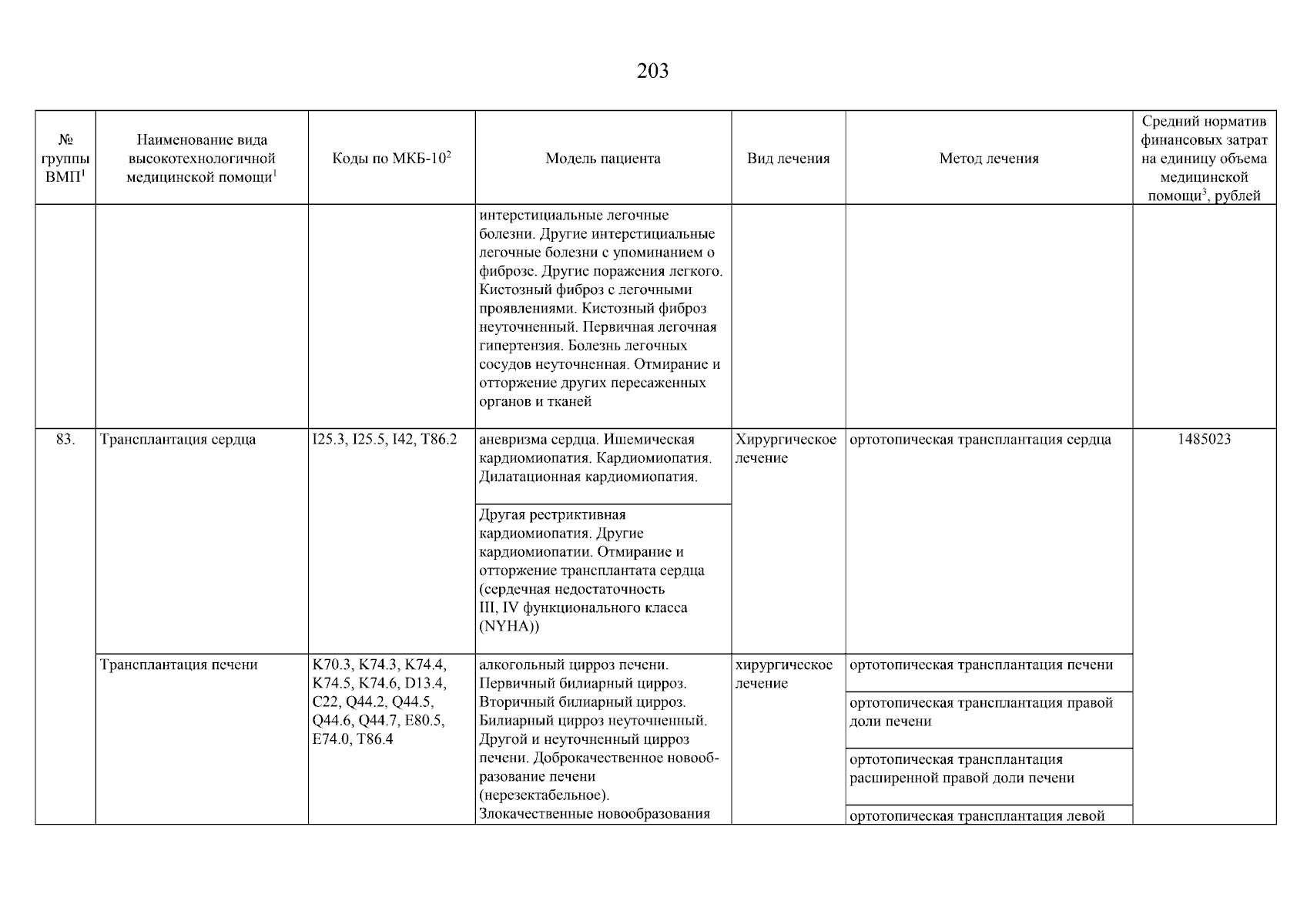 203

| № группы ВМП$^1$ | Наименование вида высокотехнологичной медицинской помощи$^1$ | Коды по МКБ-10$^2$ | Модель пациента | Вид лечения | Метод лечения | Средний норматив финансовых затрат на единицу объема медицинской помощи$^3$, рублей |
|---|---|---|---|---|---|---|
| | | | интерстициальные легочные болезни. Другие интерстициальные легочные болезни с упоминанием о фиброзе. Другие поражения легкого. Кистозный фиброз с легочными проявлениями. Кистозный фиброз неуточненный. Первичная легочная гипертензия. Болезнь легочных сосудов неуточненная. Отмирание и отторжение других пересаженных органов и тканей | | | |
| 83. | Трансплантация сердца | I25.3, I25.5, I42, T86.2 | аневризма сердца. Ишемическая кардиомиопатия. Кардиомиопатия. Дилатационная кардиомиопатия. | Хирургическое лечение | ортотопическая трансплантация сердца | 1485023 |
| | | | Другая рестриктивная кардиомиопатия. Другие кардиомиопатии. Отмирание и отторжение трансплантата сердца (сердечная недостаточность III, IV функционального класса (NYHA)) | | | |
| | Трансплантация печени | K70.3, K74.3, K74.4, K74.5, K74.6, D13.4, C22, Q44.2, Q44.5, Q44.6, Q44.7, E80.5, E74.0, T86.4 | алкогольный цирроз печени. Первичный билиарный цирроз. Вторичный билиарный цирроз. Билиарный цирроз неуточненный. Другой и неуточненный цирроз печени. Доброкачественное новообразование печени (нерезектабельное). Злокачественные новообразования | хирургическое лечение | ортотопическая трансплантация печени | |
| | | | | | ортотопическая трансплантация правой доли печени | |
| | | | | | ортотопическая трансплантация расширенной правой доли печени | |
| | | | | | ортотопическая трансплантация левой | |